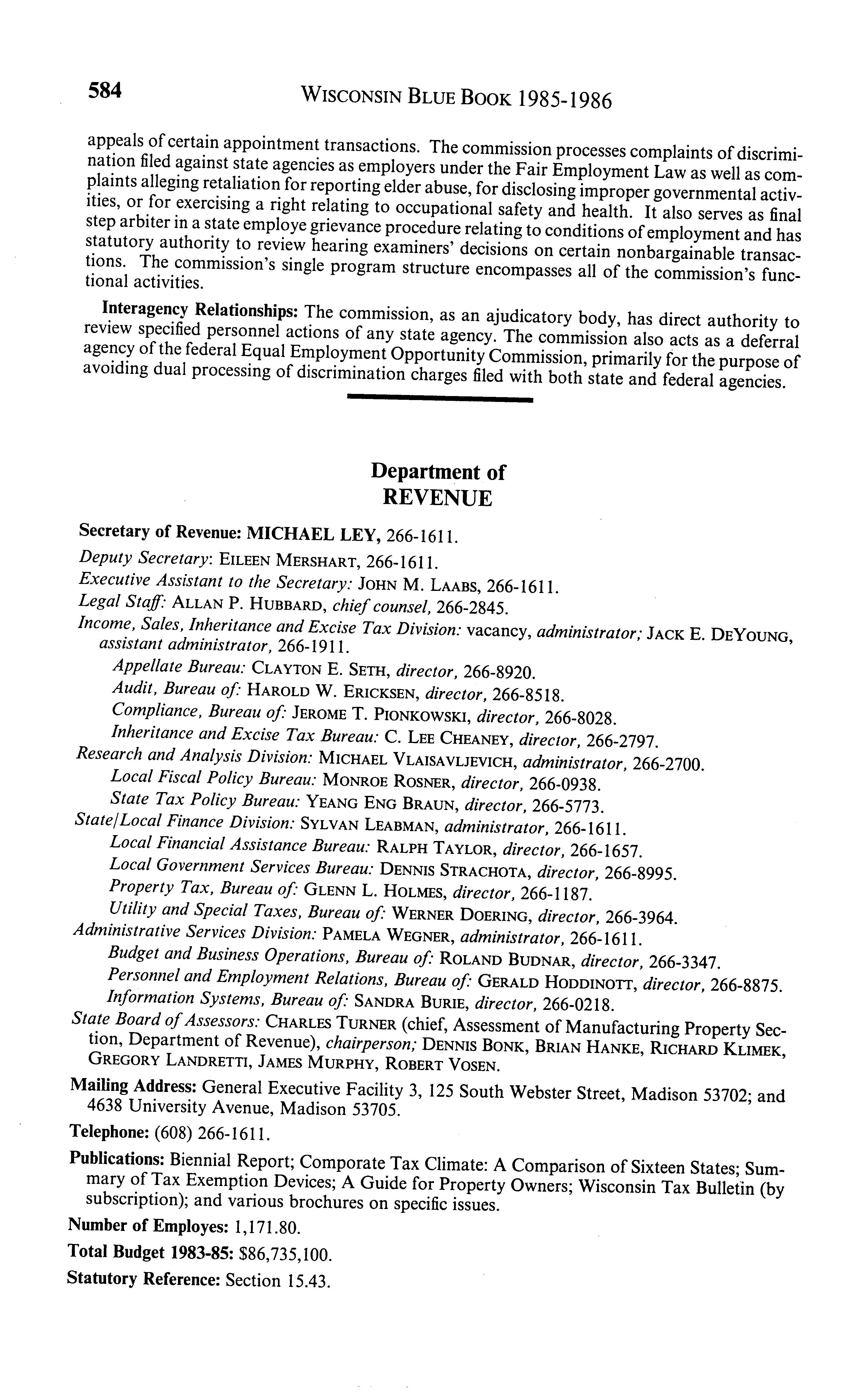 584 WISCONSIN BLUE BOOK 1985-1986

appeals of certain appointment transactions. The commission processes complaints of discrimination filed against state agencies as employers under the Fair Employment Law as well as complaints alleging retaliation for reporting elder abuse, for disclosing improper governmental activities, or for exercising a right relating to occupational safety and health. It also serves as final step arbiter in a state employe grievance procedure relating to conditions of employment and has statutory authority to review hearing examiners' decisions on certain nonbargainable transactions. The commission's single program structure encompasses all of the commission's functional activities.

Interagency Relationships: The commission, as an ajudicatory body, has direct authority to review specified personnel actions of any state agency. The commission also acts as a deferral agency of the federal Equal Employment Opportunity Commission, primarily for the purpose of avoiding dual processing of discrimination charges filed with both state and federal agencies.

Department of
REVENUE

Secretary of Revenue: MICHAEL LEY, 266-1611.
Deputy Secretary: EILEEN MERSHART, 266-1611.
Executive Assistant to the Secretary: JOHN M. LAABS, 266-1611.
Legal Staff: ALLAN P. HUBBARD, chief counsel, 266-2845.
Income, Sales, Inheritance and Excise Tax Division: vacancy, administrator; JACK E. DEYOUNG, assistant administrator, 266-1911.
Appellate Bureau: CLAYTON E. SETH, director, 266-8920.
Audit, Bureau of: HAROLD W. ERICKSEN, director, 266-8518.
Compliance, Bureau of: JEROME T. PIONKOWSKI, director, 266-8028.
Inheritance and Excise Tax Bureau: C. LEE CHEANEY, director, 266-2797.
Research and Analysis Division: MICHAEL VLAISAVLJEVICH, administrator, 266-2700.
Local Fiscal Policy Bureau: MONROE ROSNER, director, 266-0938.
State Tax Policy Bureau: YEANG ENG BRAUN, director, 266-5773.
State/Local Finance Division: SYLVAN LEABMAN, administrator, 266-1611.
Local Financial Assistance Bureau: RALPH TAYLOR, director, 266-1657.
Local Government Services Bureau: DENNIS STRACHOTA, director, 266-8995.
Property Tax, Bureau of: GLENN L. HOLMES, director, 266-1187.
Utility and Special Taxes, Bureau of: WERNER DOERING, director, 266-3964.
Administrative Services Division: PAMELA WEGNER, administrator, 266-1611.
Budget and Business Operations, Bureau of: ROLAND BUDNAR, director, 266-3347.
Personnel and Employment Relations, Bureau of: GERALD HODDINOTT, director, 266-8875.
Information Systems, Bureau of: SANDRA BURIE, director, 266-0218.
State Board of Assessors: CHARLES TURNER (chief, Assessment of Manufacturing Property Section, Department of Revenue), chairperson; DENNIS BONK, BRIAN HANKE, RICHARD KLIMEK, GREGORY LANDRETTI, JAMES MURPHY, ROBERT VOSEN.

Mailing Address: General Executive Facility 3, 125 South Webster Street, Madison 53702; and 4638 University Avenue, Madison 53705.

Telephone: (608) 266-1611.

Publications: Biennial Report; Comporate Tax Climate: A Comparison of Sixteen States; Summary of Tax Exemption Devices; A Guide for Property Owners; Wisconsin Tax Bulletin (by subscription); and various brochures on specific issues.

Number of Employes: 1,171.80.

Total Budget 1983-85: $86,735,100.

Statutory Reference: Section 15.43.